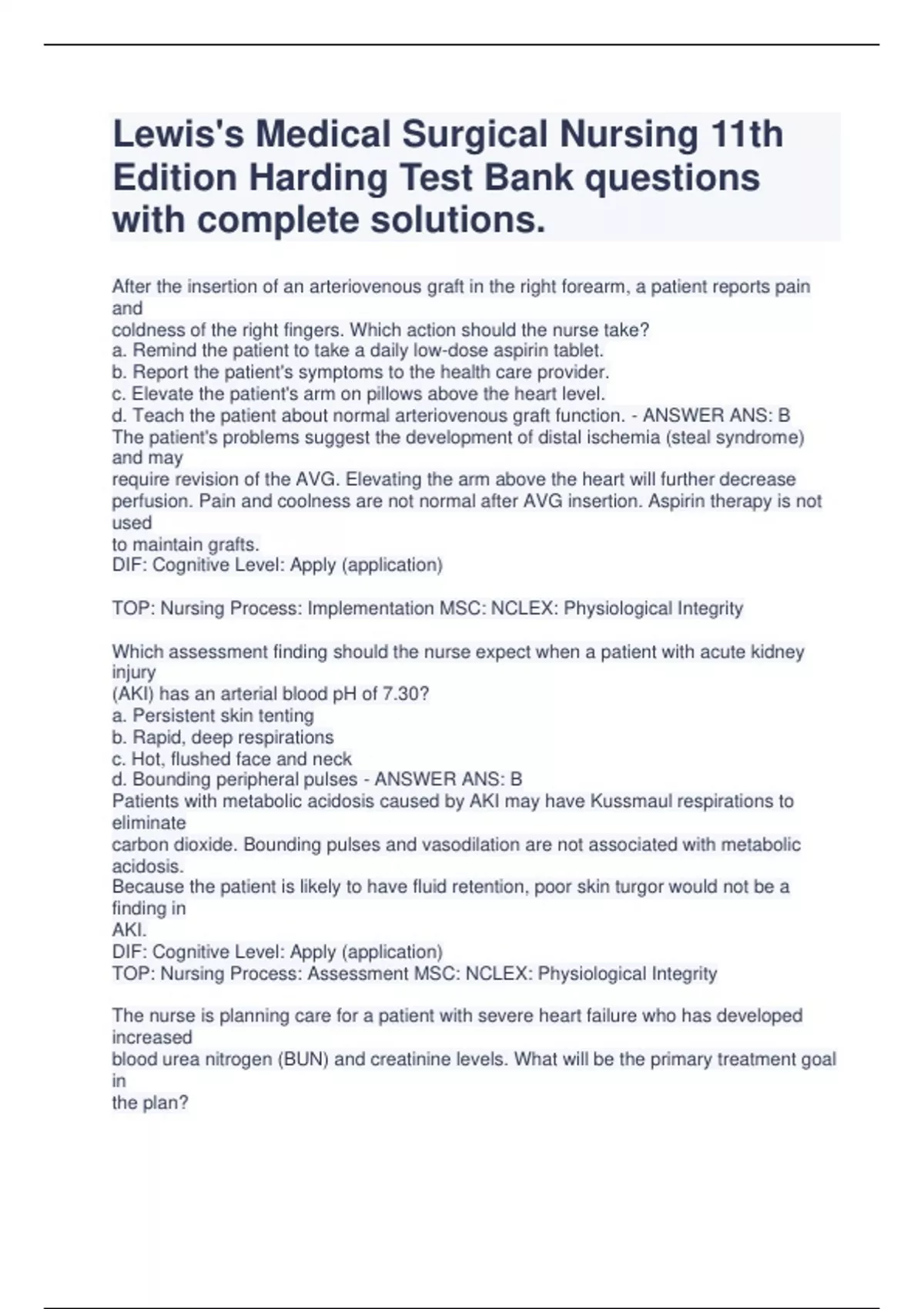 Lewis's Medical Surgical Nursing 11th Edition Harding Test Bank questions with complete solutions.

After the insertion of an arteriovenous graft in the right forearm, a patient reports pain and
coldness of the right fingers. Which action should the nurse take?
a. Remind the patient to take a daily low-dose aspirin tablet.
b. Report the patient's symptoms to the health care provider.
c. Elevate the patient's arm on pillows above the heart level.
d. Teach the patient about normal arteriovenous graft function. - ANSWER ANS: B
The patient's problems suggest the development of distal ischemia (steal syndrome) and may
require revision of the AVG. Elevating the arm above the heart will further decrease perfusion. Pain and coolness are not normal after AVG insertion. Aspirin therapy is not used
to maintain grafts.
DIF: Cognitive Level: Apply (application)

TOP: Nursing Process: Implementation MSC: NCLEX: Physiological Integrity

Which assessment finding should the nurse expect when a patient with acute kidney injury
(AKI) has an arterial blood pH of 7.30?
a. Persistent skin tenting
b. Rapid, deep respirations
c. Hot, flushed face and neck
d. Bounding peripheral pulses - ANSWER ANS: B
Patients with metabolic acidosis caused by AKI may have Kussmaul respirations to eliminate
carbon dioxide. Bounding pulses and vasodilation are not associated with metabolic acidosis.
Because the patient is likely to have fluid retention, poor skin turgor would not be a finding in
AKI.
DIF: Cognitive Level: Apply (application)
TOP: Nursing Process: Assessment MSC: NCLEX: Physiological Integrity

The nurse is planning care for a patient with severe heart failure who has developed increased
blood urea nitrogen (BUN) and creatinine levels. What will be the primary treatment goal in
the plan?